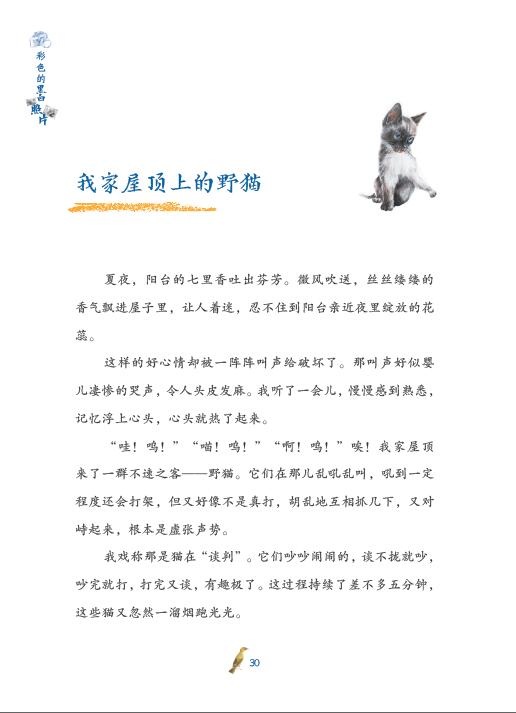 彩色的黑白照片

我家屋顶上的野猫

夏夜，阳台的七里香吐出芬芳。微风吹送，丝丝缕缕的香气飘进屋子里，让人着迷，忍不住到阳台亲近夜里绽放的花蕊。

这样的好心情却被一阵阵叫声给破坏了。那叫声好似婴儿凄惨的哭声，令人头皮发麻。我听了一会儿，慢慢感到熟悉，记忆浮上心头，心头就热了起来。

“哇！呜！”“喵！呜！”“啊！呜！”唉！我家屋顶来了一群不速之客——野猫。它们在那儿乱吼乱叫，吼到一定程度还会打架，但又好像不是真打，胡乱地互相抓几下，又对峙起来，根本是虚张声势。

我戏称那是猫在“谈判”。它们吵吵闹闹的，谈不拢就吵，吵完就打，打完又谈，有趣极了。这过程持续了差不多五分钟，这些猫又忽然一溜烟跑光光。

30